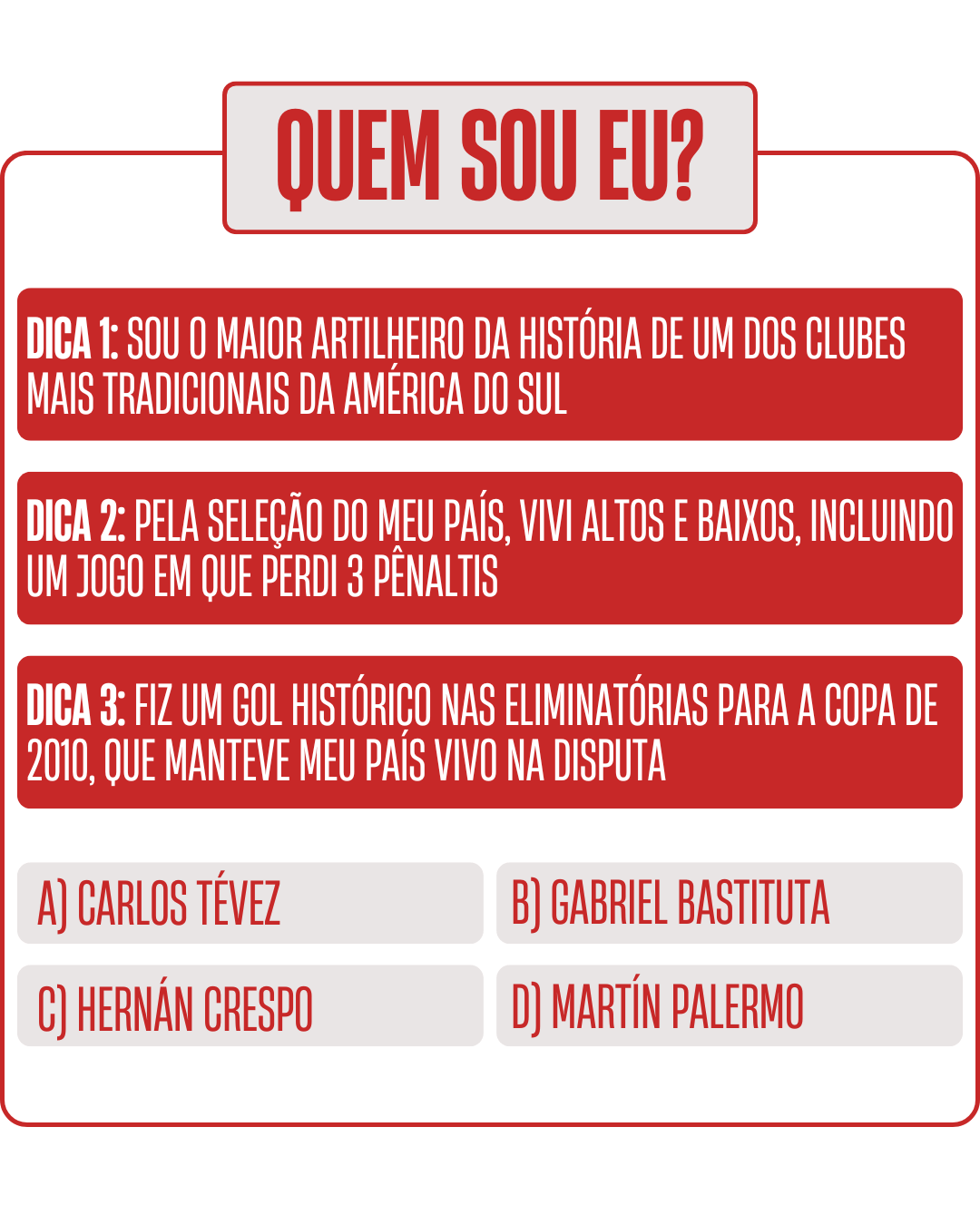 QUEM SOU EU?

DICA 1: SOU O MAIOR ARTILHEIRO DA HISTÓRIA DE UM DOS CLUBES MAIS TRADICIONAIS DA AMÉRICA DO SUL

DICA 2: PELA SELEÇÃO DO MEU PAÍS, VIVI ALTOS E BAIXOS, INCLUINDO UM JOGO EM QUE PERDI 3 PÊNALTIS

DICA 3: FIZ UM GOL HISTÓRICO NAS ELIMINATÓRIAS PARA A COPA DE 2010, QUE MANTEVE MEU PAÍS VIVO NA DISPUTA

A) CARLOS TÉVEZ

B) GABRIEL BASTITUTA

C) HERNÁN CRESPO

D) MARTÍN PALERMO